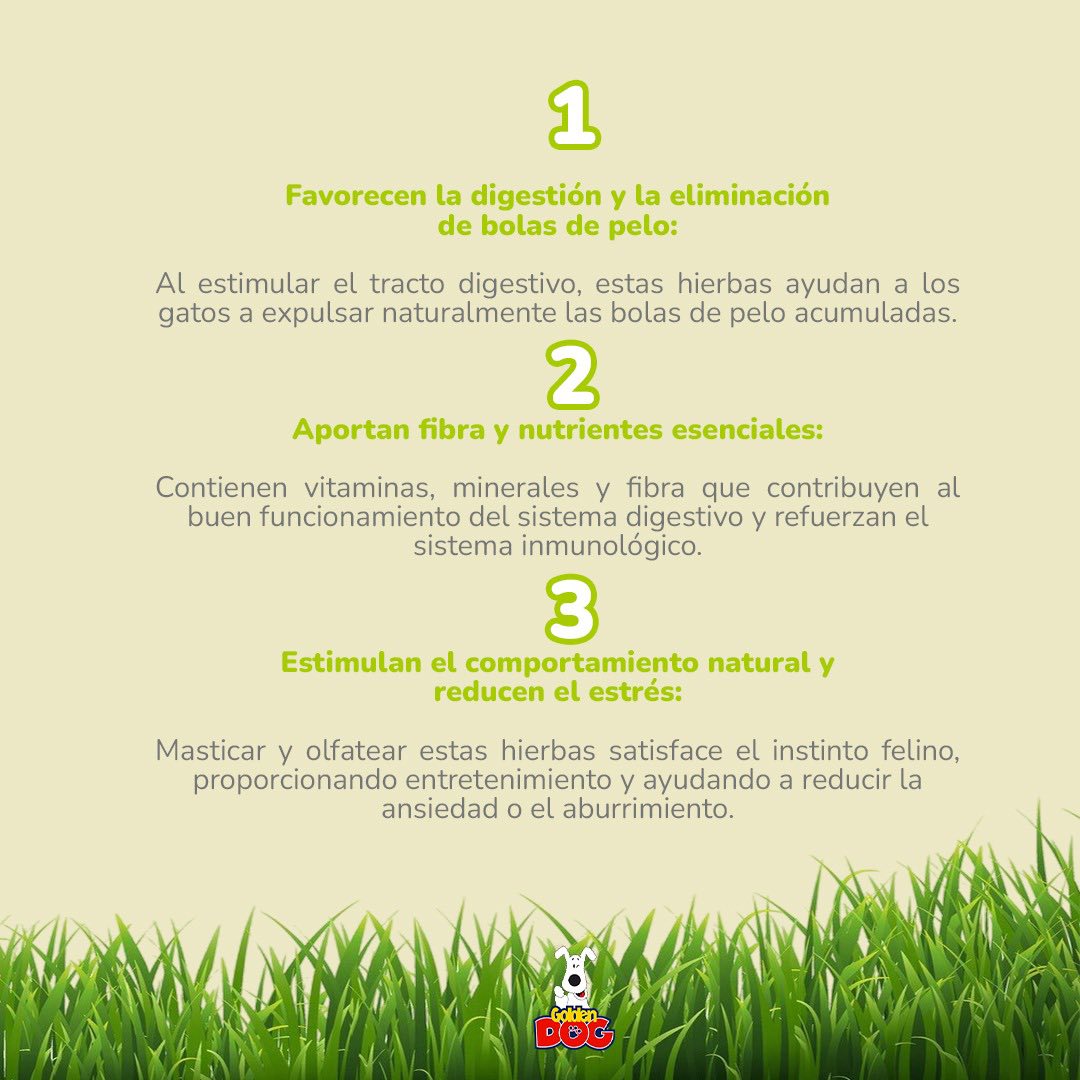 1

Favorecen la digestión y la eliminación de bolas de pelo:

Al estimular el tracto digestivo, estas hierbas ayudan a los gatos a expulsar naturalmente las bolas de pelo acumuladas.

2

Aportan fibra y nutrientes esenciales:

Contienen vitaminas, minerales y fibra que contribuyen al buen funcionamiento del sistema digestivo y refuerzan el sistema inmunológico.

3

Estimulan el comportamiento natural y reducen el estrés:

Masticar y olfatear estas hierbas satisface el instinto felino, proporcionando entretenimiento y ayudando a reducir la ansiedad o el aburrimiento.

Golden DOG